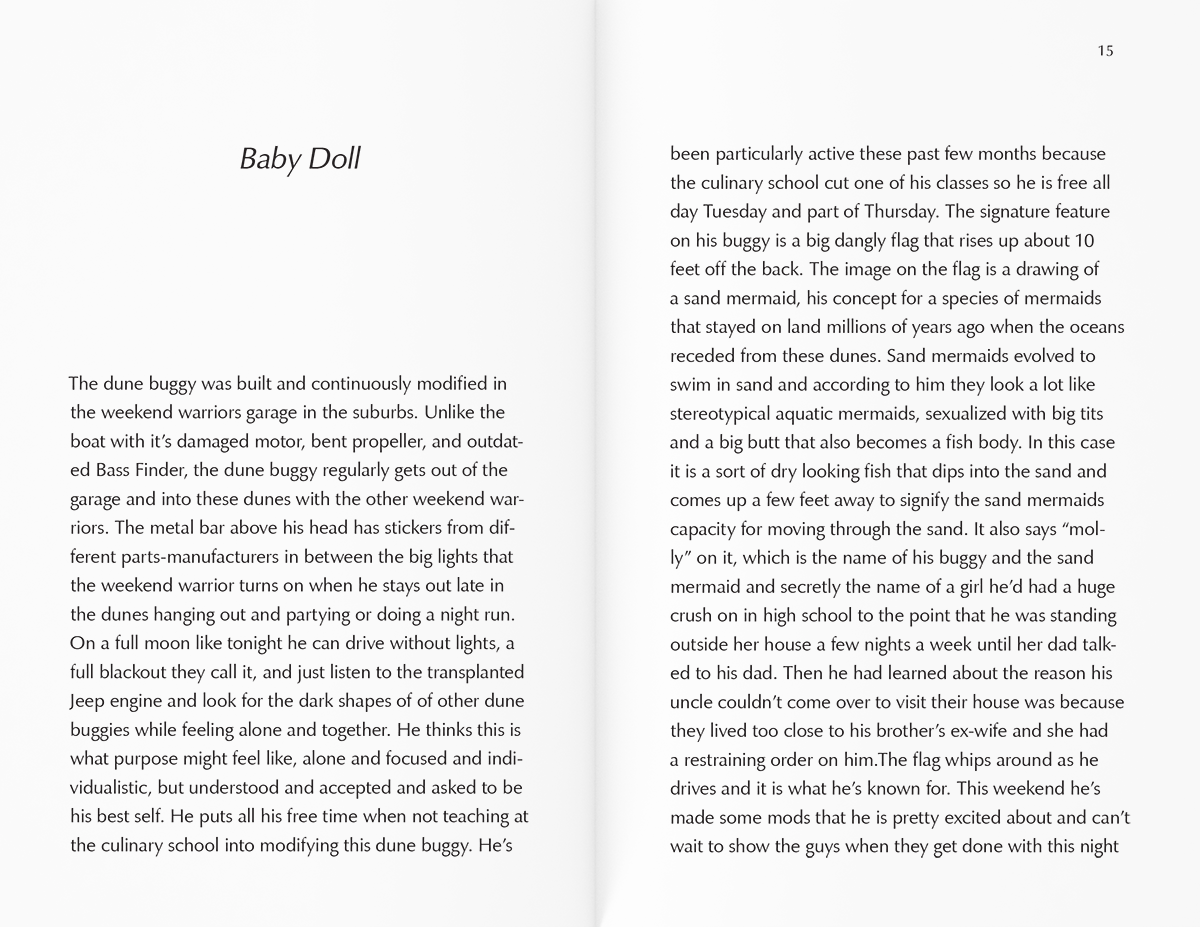 Baby Doll

The dune buggy was built and continuously modified in the weekend warriors garage in the suburbs. Unlike the boat with it's damaged motor, bent propeller, and outdated Bass Finder, the dune buggy regularly gets out of the garage and into these dunes with the other weekend warriors. The metal bar above his head has stickers from different parts-manufacturers in between the big lights that the weekend warrior turns on when he stays out late in the dunes hanging out and partying or doing a night run. On a full moon like tonight he can drive without lights, a full blackout they call it, and just listen to the transplanted Jeep engine and look for the dark shapes of of other dune buggies while feeling alone and together. He thinks this is what purpose might feel like, alone and focused and individualistic, but understood and accepted and asked to be his best self. He puts all his free time when not teaching at the culinary school into modifying this dune buggy. He's

15

been particularly active these past few months because the culinary school cut one of his classes so he is free all day Tuesday and part of Thursday. The signature feature on his buggy is a big dangly flag that rises up about 10 feet off the back. The image on the flag is a drawing of a sand mermaid, his concept for a species of mermaids that stayed on land millions of years ago when the oceans receded from these dunes. Sand mermaids evolved to swim in sand and according to him they look a lot like stereotypical aquatic mermaids, sexualized with big tits and a big butt that also becomes a fish body. In this case it is a sort of dry looking fish that dips into the sand and comes up a few feet away to signify the sand mermaids capacity for moving through the sand. It also says "molly" on it, which is the name of his buggy and the sand mermaid and secretly the name of a girl he'd had a huge crush on in high school to the point that he was standing outside her house a few nights a week until her dad talked to his dad. Then he had learned about the reason his uncle couldn't come over to visit their house was because they lived too close to his brother's ex-wife and she had a restraining order on him.The flag whips around as he drives and it is what he's known for. This weekend he's made some mods that he is pretty excited about and can't wait to show the guys when they get done with this night